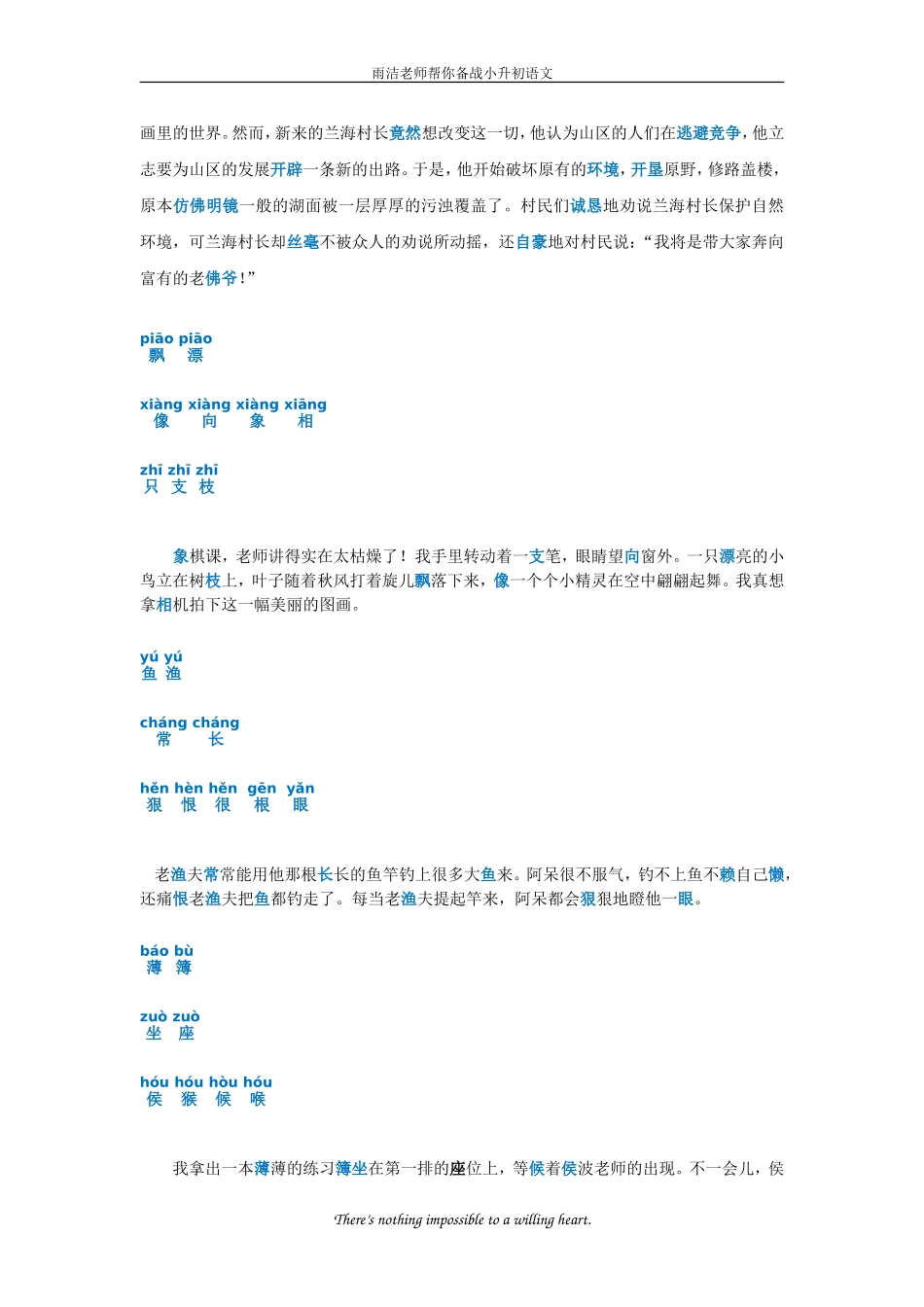 雨洁老师帮你备战小升初语文

画里的世界。然而，新来的兰海村长竟然想改变这一切，他认为山区的人们在逃避竞争，他立志要为山区的发展开辟一条新的出路。于是，他开始破坏原有的环境，开垦原野，修路盖楼，原本仿佛明镜一般的湖面被一层厚厚的污浊覆盖了。村民们诚恳地劝说兰海村长保护自然环境，可兰海村长却丝毫不被众人的劝说所动摇，还自豪地对村民说：“我将是带大家奔向富有的老佛爷！”

piāo piāo
飘 漂

xiàng xiàng xiàng xiāng
像 向 象 相

zhī zhī zhī
只 支 枝

象棋课，老师讲得实在太枯燥了！我手里转动着一支笔，眼睛望向窗外。一只漂亮的小鸟立在树枝上，叶子随着秋风打着旋儿飘落下来，像一个个小精灵在空中翩翩起舞。我真想拿相机拍下这一幅美丽的图画。

yú yú
鱼 渔

cháng cháng
常 长

hěn hèn hěn gēn yǎn
狠 恨 很 根 眼

老渔夫常常能用他那根长长的鱼竿钓上很多大鱼来。阿呆很不服气，钓不上鱼不赖自己懒，还痛恨老渔夫把鱼都钓走了。每当老渔夫提起竿来，阿呆都会狠狠地瞪他一眼。

báo bù
薄 簿

zuò zuò
坐 座

hóu hóu hòu hóu
侯 猴 候 喉

我拿出一本薄薄的练习簿坐在第一排的座位上，等候着侯波老师的出现。不一会儿，侯

There's nothing impossible to a willing heart.